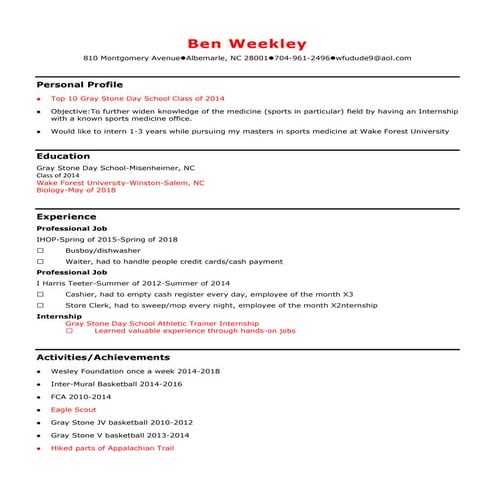 Ben Weekley

810 Montgomery Avenue●Albemarle, NC 28001●704-961-2496●wfudude9@aol.com

Personal Profile

• Top 10 Gray Stone Day School Class of 2014
• Objective:To further widen knowledge of the medicine (sports in particular) field by having an Internship with a known sports medicine office.
• Would like to intern 1-3 years while pursuing my masters in sports medicine at Wake Forest University

Education

Gray Stone Day School-Misenheimer, NC
Class of 2014
Wake Forest University-Winston-Salem, NC
Biology-May of 2018

Experience

Professional Job
IHOP-Spring of 2015-Spring of 2018
☐ Busboy/dishwasher
☐ Waiter, had to handle people credit cards/cash payment
Professional Job
I Harris Teeter-Summer of 2012-Summer of 2014
☐ Cashier, had to empty cash register every day, employee of the month X3
☐ Store Clerk, had to sweep/mop every night, employee of the month X2nternship
Internship
Gray Stone Day School Athletic Trainer Internship
☐ Learned valuable experience through hands-on jobs

Activities/Achievements

• Wesley Foundation once a week 2014-2018
• Inter-Mural Basketball 2014-2016
• FCA 2010-2014
• Eagle Scout
• Gray Stone JV basketball 2010-2012
• Gray Stone V basketball 2013-2014
• Hiked parts of Appalachian Trail